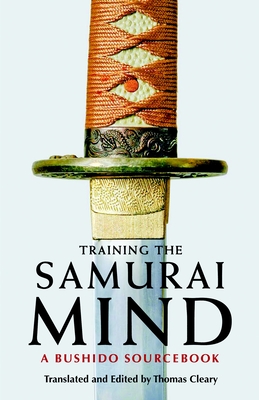 TRAINING THE
SAMURAI
MIND
A BUSHIDO SOURCEBOOK

Translated and Edited by Thomas Cleary